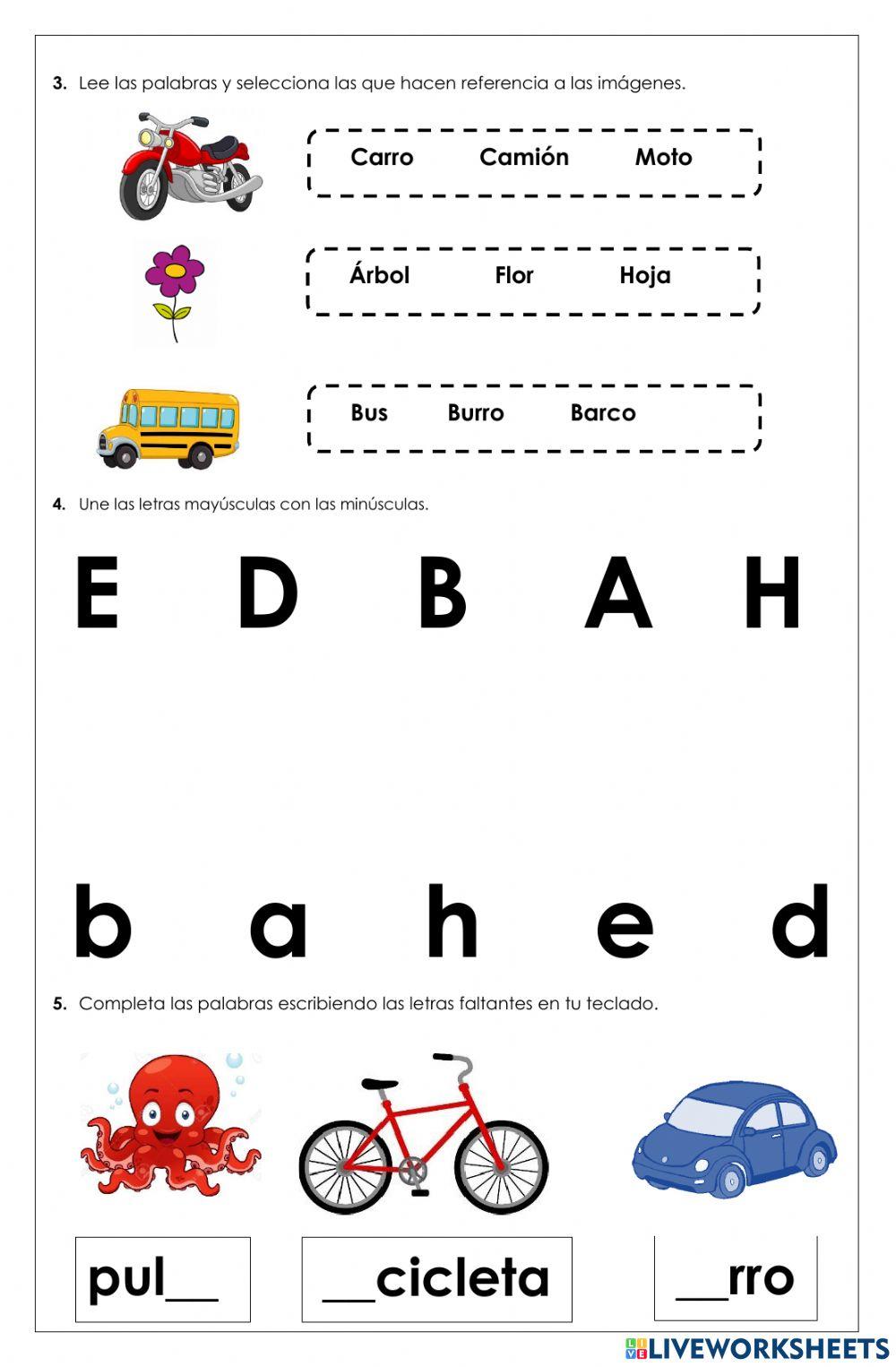 3. Lee las palabras y selecciona las que hacen referencia a las imágenes.

Carro Camión Moto

Árbol Flor Hoja

Bus Burro Barco

4. Une las letras mayúsculas con las minúsculas.

E D B A H

b a h e d

5. Completa las palabras escribiendo las letras faltantes en tu teclado.

pul__

__cicleta

__rro

LIVEWORKSHEETS